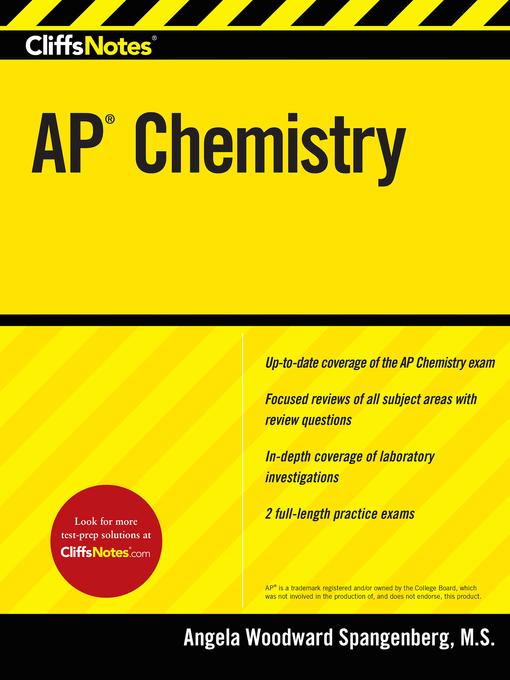 CliffsNotes®

AP® Chemistry

Up-to-date coverage of the AP Chemistry exam

Focused reviews of all subject areas with review questions

In-depth coverage of laboratory investigations

2 full-length practice exams

Look for more test-prep solutions at CliffsNotes.com

AP® is a trademark registered and/or owned by the College Board, which was not involved in the production of, and does not endorse, this product.

Angela Woodward Spangenberg, M.S.